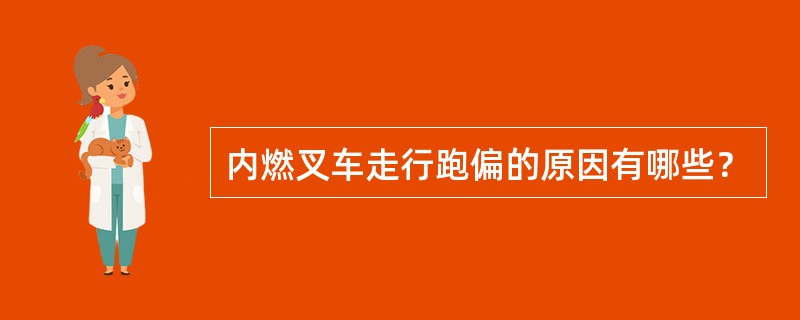 内燃叉车走行跑偏的原因有哪些？